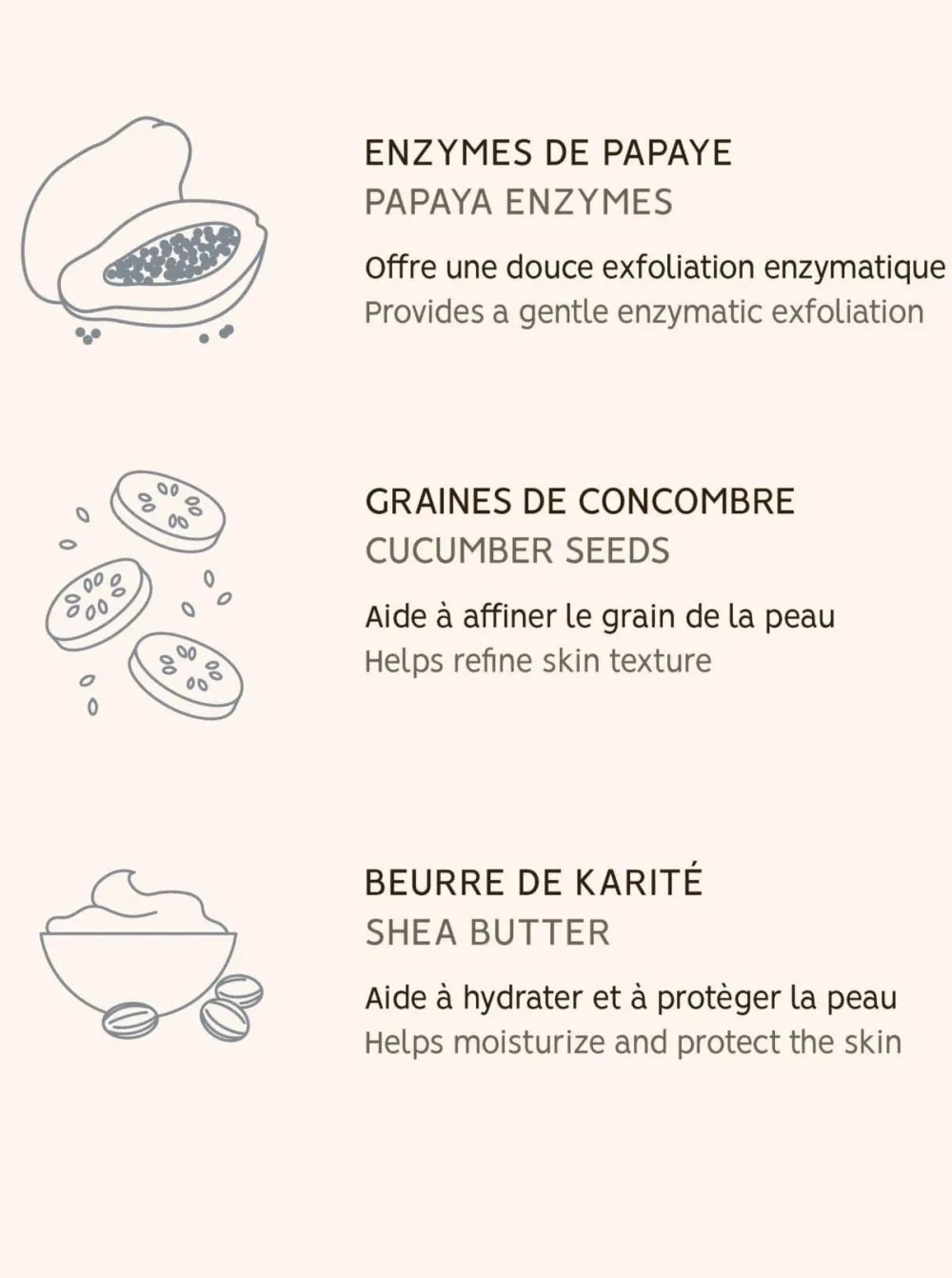 ENZYMES DE PAPAYE
PAPAYA ENZYMES

Offre une douce exfoliation enzymatique
Provides a gentle enzymatic exfoliation

GRAINES DE CONCOMBRE
CUCUMBER SEEDS

Aide à affiner le grain de la peau
Helps refine skin texture

BEURRE DE KARITÉ
SHEA BUTTER

Aide à hydrater et à protèger la peau
Helps moisturize and protect the skin